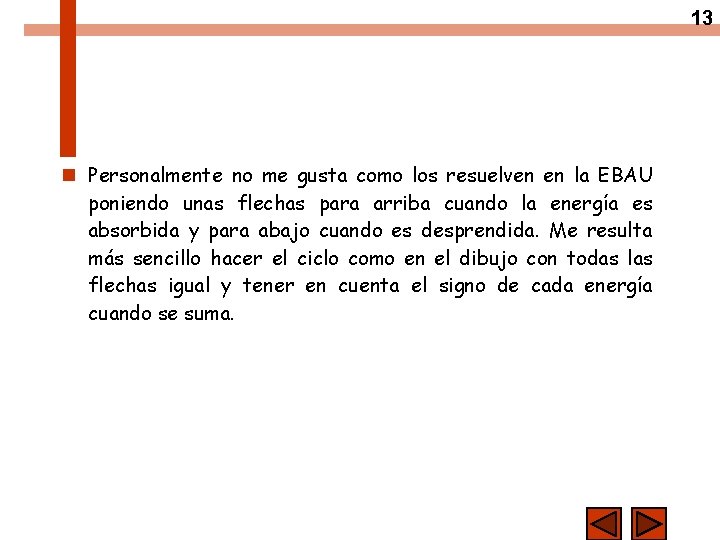 13

Personalmente no me gusta como los resuelven en la EBAU poniendo unas flechas para arriba cuando la energía es absorbida y para abajo cuando es desprendida. Me resulta más sencillo hacer el ciclo como en el dibujo con todas las flechas igual y tener en cuenta el signo de cada energía cuando se suma.